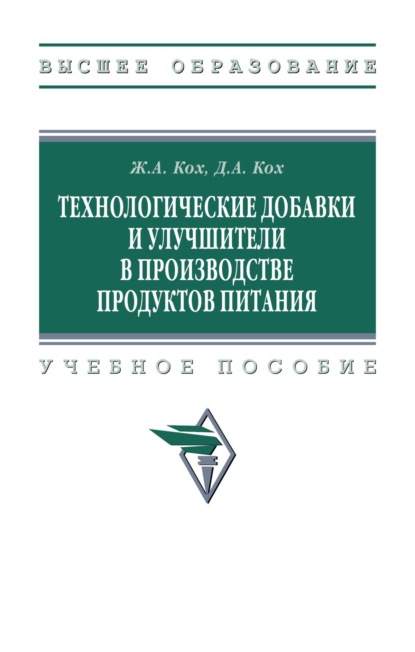 ВЫСШЕЕ ОБРАЗОВАНИЕ

Ж.А. Кох, Д.А. Кох

ТЕХНОЛОГИЧЕСКИЕ ДОБАВКИ И УЛУЧШИТЕЛИ В ПРОИЗВОДСТВЕ ПРОДУКТОВ ПИТАНИЯ

УЧЕБНОЕ ПОСОБИЕ